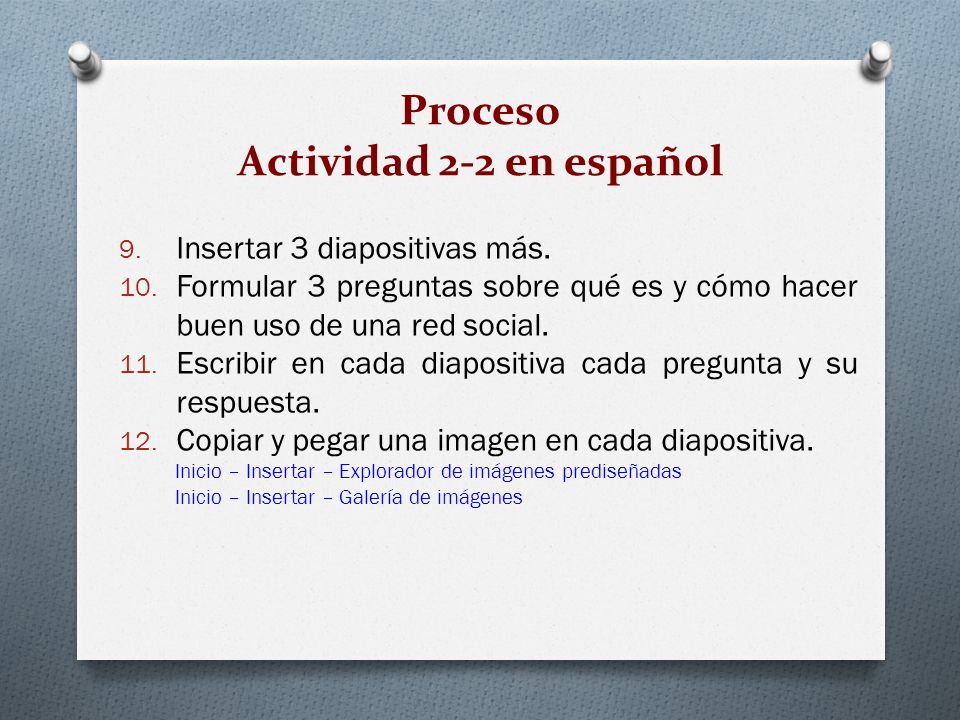 Proceso
Actividad 2-2 en español

9. Insertar 3 diapositivas más.
10. Formular 3 preguntas sobre qué es y cómo hacer buen uso de una red social.
11. Escribir en cada diapositiva cada pregunta y su respuesta.
12. Copiar y pegar una imagen en cada diapositiva.
Inicio – Insertar – Explorador de imágenes prediseñadas
Inicio – Insertar – Galería de imágenes